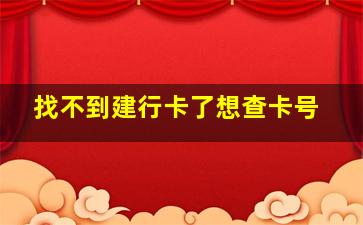 找不到建行卡了想查卡号